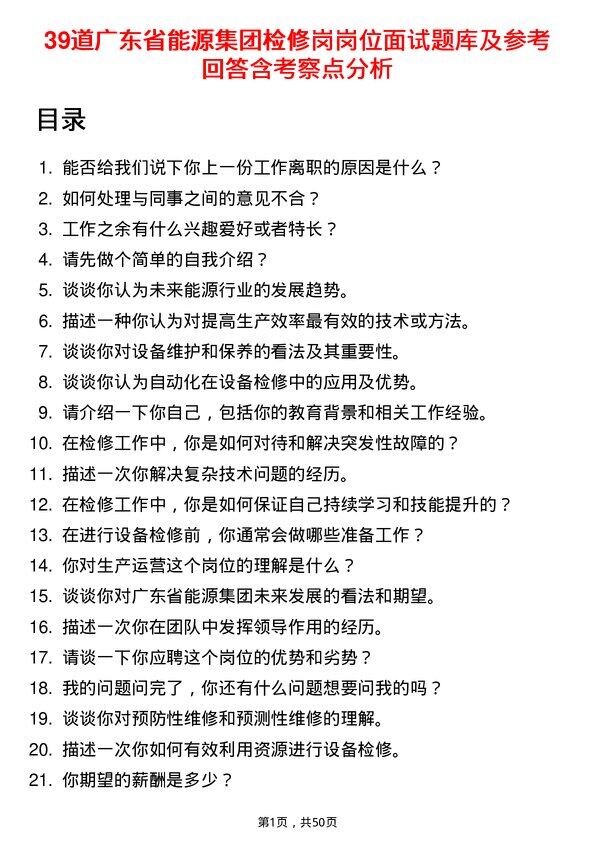 39道广东省能源集团检修岗岗位面试题库及参考回答含考察点分析

目录

1. 能否给我们说下你上一份工作离职的原因是什么？
2. 如何处理与同事之间的意见不合？
3. 工作之余有什么兴趣爱好或者特长？
4. 请先做个简单的自我介绍？
5. 谈谈你认为未来能源行业的发展趋势。
6. 描述一种你认为对提高生产效率最有效的技术或方法。
7. 谈谈你对设备维护和保养的看法及其重要性。
8. 谈谈你认为自动化在设备检修中的应用及优势。
9. 请介绍一下你自己，包括你的教育背景和相关工作经验。
10. 在检修工作中，你是如何对待和解决突发性故障的？
11. 描述一次你解决复杂技术问题的经历。
12. 在检修工作中，你是如何保证自己持续学习和技能提升的？
13. 在进行设备检修前，你通常会做哪些准备工作？
14. 你对生产运营这个岗位的理解是什么？
15. 谈谈你对广东省能源集团未来发展的看法和期望。
16. 描述一次你在团队中发挥领导作用的经历。
17. 请谈一下你应聘这个岗位的优势和劣势？
18. 我的问题问完了，你还有什么问题想要问我的吗？
19. 谈谈你对预防性维修和预测性维修的理解。
20. 描述一次你如何有效利用资源进行设备检修。
21. 你期望的薪酬是多少？

第1页，共50页